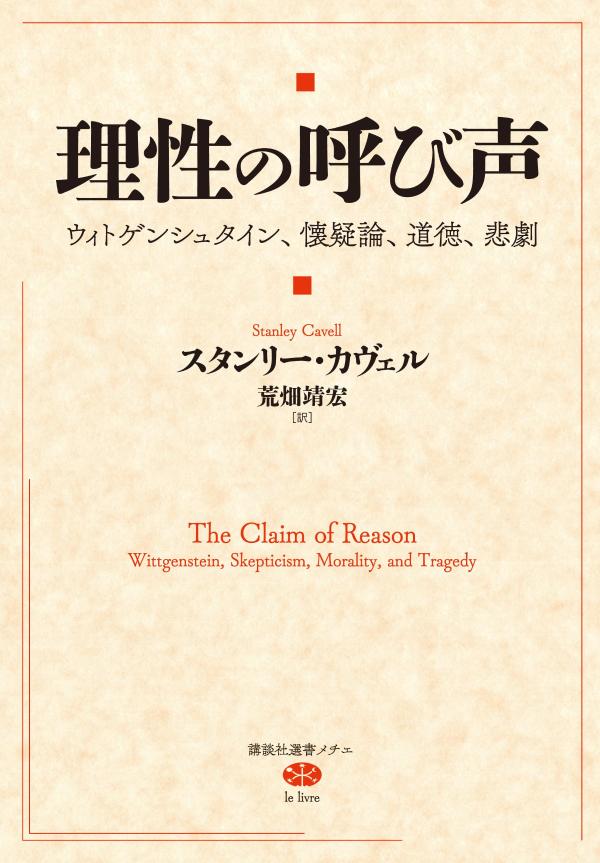 理性の呼び声

ウィトゲンシュタイン、懐疑論、道徳、悲劇

Stanley Cavell
スタンリー・カヴェル
荒畑靖宏
［訳］

The Claim of Reason
Wittgenstein, Skepticism, Morality, and Tragedy

講談社選書メチエ
le livre